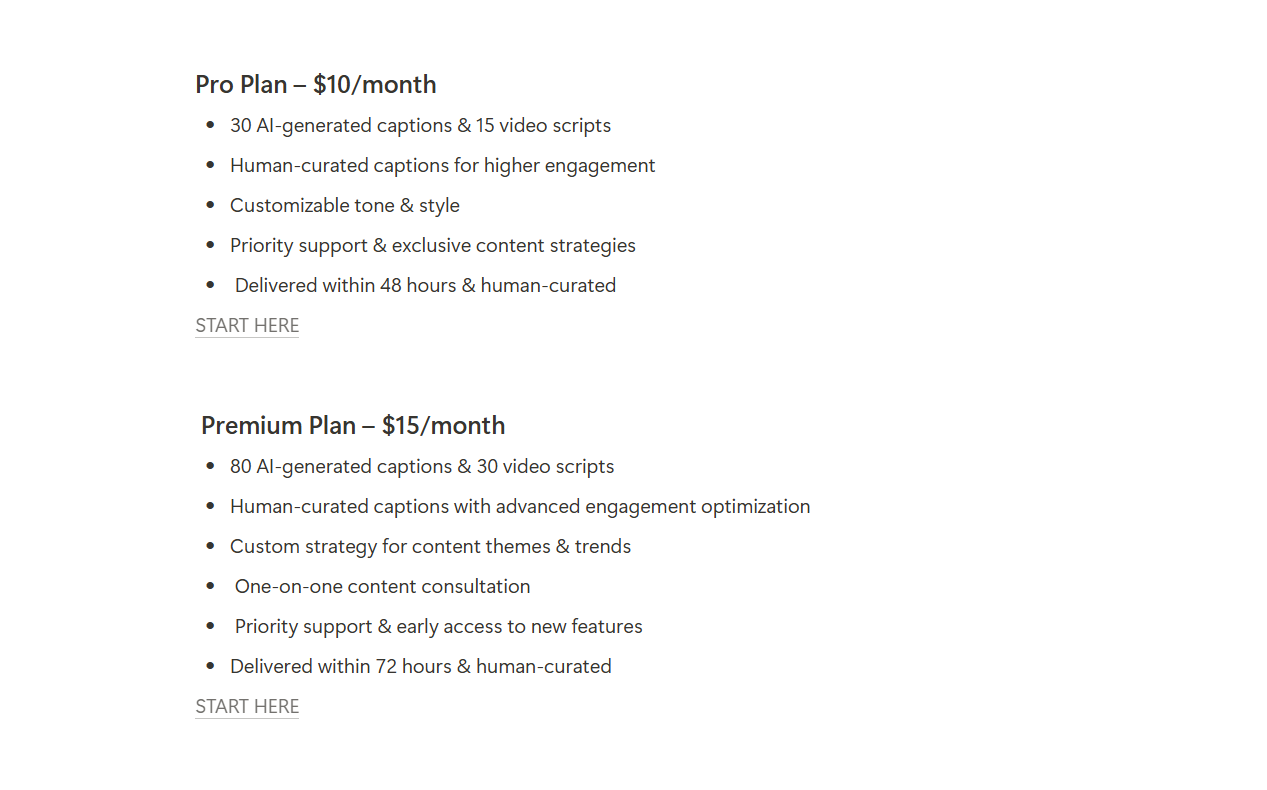 Pro Plan – \$10/month

- 30 AI-generated captions & 15 video scripts
- Human-curated captions for higher engagement
- Customizable tone & style
- Priority support & exclusive content strategies
- Delivered within 48 hours & human-curated

START HERE

Premium Plan – \$15/month

- 80 AI-generated captions & 30 video scripts
- Human-curated captions with advanced engagement optimization
- Custom strategy for content themes & trends
- One-on-one content consultation
- Priority support & early access to new features
- Delivered within 72 hours & human-curated

START HERE